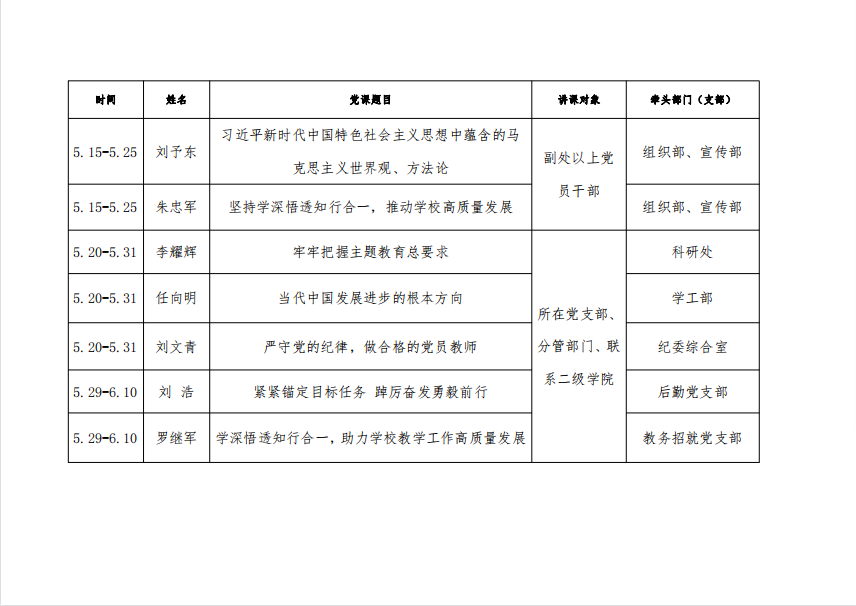 | 时间 | 姓名 | 党课题目 | 讲课对象 | 牵头部门（支部） |
|---|---|---|---|---|
| 5.15-5.25 | 刘予东 | 习近平新时代中国特色社会主义思想中蕴含的马克思主义世界观、方法论 | 副处以上党员干部 | 组织部、宣传部 |
| 5.15-5.25 | 朱忠军 | 坚持学深悟透知行合一，推动学校高质量发展 | 副处以上党员干部 | 组织部、宣传部 |
| 5.20-5.31 | 李耀辉 | 牢牢把握主题教育总要求 | 所在党支部、分管部门、联系二级学院 | 科研处 |
| 5.20-5.31 | 任向明 | 当代中国发展进步的根本方向 | 所在党支部、分管部门、联系二级学院 | 学工部 |
| 5.20-5.31 | 刘文青 | 严守党的纪律，做合格的党员教师 | 所在党支部、分管部门、联系二级学院 | 纪委综合室 |
| 5.29-6.10 | 刘 浩 | 紧紧锚定目标任务 踔厉奋发勇毅前行 | 所在党支部、分管部门、联系二级学院 | 后勤党支部 |
| 5.29-6.10 | 罗继军 | 学深悟透知行合一，助力学校教学工作高质量发展 | 所在党支部、分管部门、联系二级学院 | 教务招就党支部 |